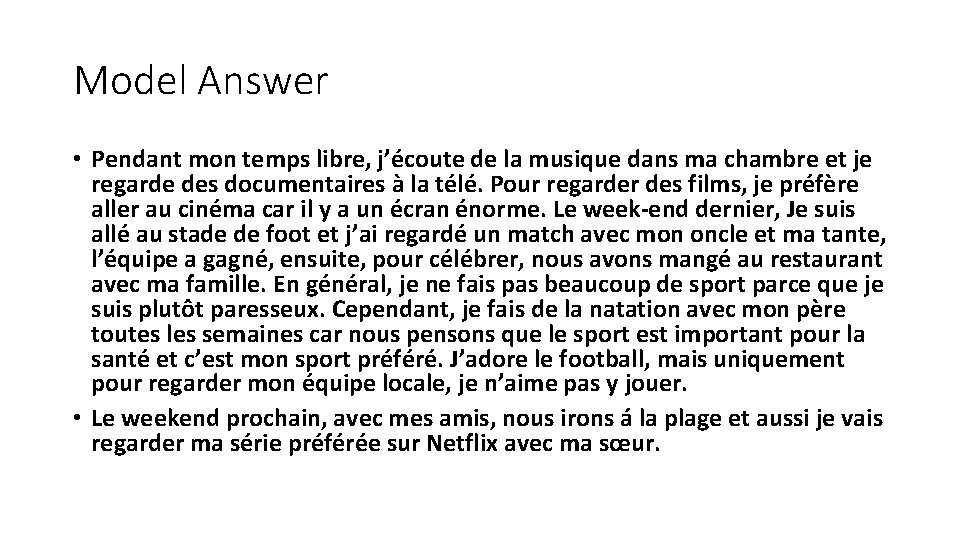 Model Answer

• Pendant mon temps libre, j’écoute de la musique dans ma chambre et je regarde des documentaires à la télé. Pour regarder des films, je préfère aller au cinéma car il y a un écran énorme. Le week-end dernier, Je suis allé au stade de foot et j’ai regardé un match avec mon oncle et ma tante, l’équipe a gagné, ensuite, pour célébrer, nous avons mangé au restaurant avec ma famille. En général, je ne fais pas beaucoup de sport parce que je suis plutôt paresseux. Cependant, je fais de la natation avec mon père toutes les semaines car nous pensons que le sport est important pour la santé et c’est mon sport préféré. J’adore le football, mais uniquement pour regarder mon équipe locale, je n’aime pas y jouer.
• Le weekend prochain, avec mes amis, nous irons á la plage et aussi je vais regarder ma série préférée sur Netflix avec ma sœur.